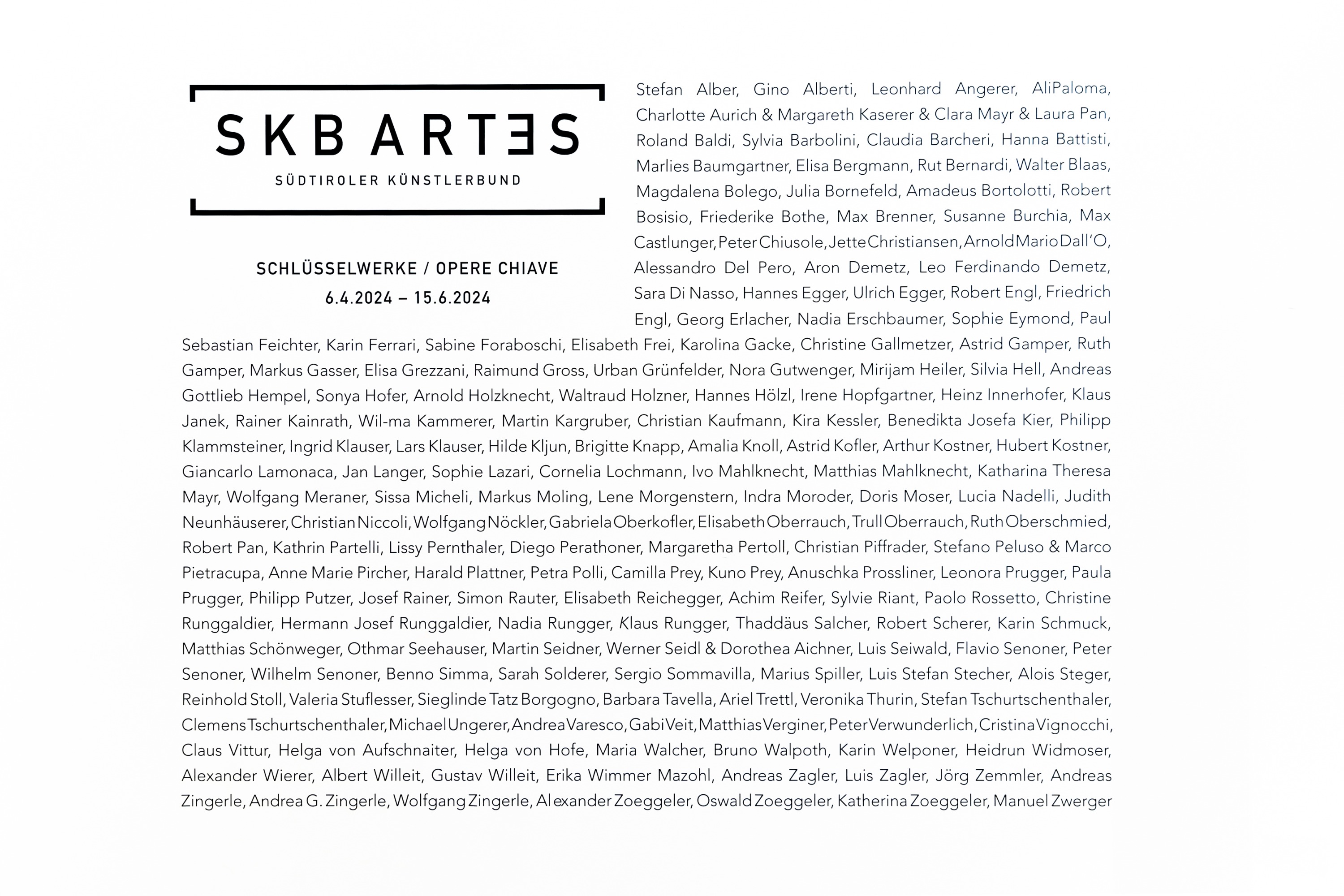 SKB ARTES
SÜDTIROLER KÜNSTLERBUND

SCHLÜSSELWERKE / OPERE CHIAVE
6.4.2024 – 15.6.2024

Stefan Alber, Gino Alberti, Leonhard Angerer, AliPaloma, Charlotte Aurich & Margareth Kaserer & Clara Mayr & Laura Pan, Roland Baldi, Sylvia Barbolini, Claudia Barcheri, Hanna Battisti, Marlies Baumgartner, Elisa Bergmann, Rut Bernardi, Walter Blaas, Magdalena Bolego, Julia Bornefeld, Amadeus Bortolotti, Robert Bosisio, Friederike Bothe, Max Brenner, Susanne Burchia, Max Castlunger, Peter Chiusole, Jette Christiansen, Arnold Mario Dall'O, Alessandro Del Pero, Aron Demetz, Leo Ferdinando Demetz, Sara Di Nasso, Hannes Egger, Ulrich Egger, Robert Engl, Friedrich Engl, Georg Erlacher, Nadia Erschbaumer, Sophie Eymond, Paul Sebastian Feichter, Karin Ferrari, Sabine Foraboschi, Elisabeth Frei, Karolina Gacke, Christine Gallmetzer, Astrid Gamper, Ruth Gamper, Markus Gasser, Elisa Grezzani, Raimund Gross, Urban Grünfelder, Nora Gutwenger, Mirijam Heiler, Silvia Hell, Andreas Gottlieb Hempel, Sonya Hofer, Arnold Holzknecht, Waltraud Holzner, Hannes Hölzl, Irene Hopfgartner, Heinz Innerhofer, Klaus Janek, Rainer Kainrath, Wil-ma Kammerer, Martin Kargruber, Christian Kaufmann, Kira Kessler, Benedikta Josefa Kier, Philipp Klammsteiner, Ingrid Klauser, Lars Klauser, Hilde Kljun, Brigitte Knapp, Amalia Knoll, Astrid Kofler, Arthur Kostner, Hubert Kostner, Giancarlo Lamonaca, Jan Langer, Sophie Lazari, Cornelia Lochmann, Ivo Mahlknecht, Matthias Mahlknecht, Katharina Theresa Mayr, Wolfgang Meraner, Sissa Micheli, Markus Moling, Lene Morgenstern, Indra Moroder, Doris Moser, Lucia Nadelli, Judith Neunhäuserer, Christian Niccoli, Wolfgang Nöckler, Gabriela Oberkofler, Elisabeth Oberrauch, Trull Oberrauch, Ruth Oberschmied, Robert Pan, Kathrin Partelli, Lissy Pernthaler, Diego Perathoner, Margaretha Pertoll, Christian Piffrader, Stefano Peluso & Marco Pietracupa, Anne Marie Pircher, Harald Plattner, Petra Polli, Camilla Prey, Kuno Prey, Anuschka Prossliner, Leonora Prugger, Paula Prugger, Philipp Putzer, Josef Rainer, Simon Rauter, Elisabeth Reichegger, Achim Reifer, Sylvie Riant, Paolo Rossetto, Christine Runggaldier, Hermann Josef Runggaldier, Nadia Rungger, Klaus Rungger, Thaddäus Salcher, Robert Scherer, Karin Schmuck, Matthias Schönweger, Othmar Seehauser, Martin Seidner, Werner Seidl & Dorothea Aichner, Luis Seiwald, Flavio Senoner, Peter Senoner, Wilhelm Senoner, Benno Simma, Sarah Solderer, Sergio Sommavilla, Marius Spiller, Luis Stefan Stecher, Alois Steger, Reinhold Stoll, Valeria Stuflesser, Sieglinde Tatz Borgogno, Barbara Tavella, Ariel Trettl, Veronika Thurin, Stefan Tschurtschenthaler, Clemens Tschurtschenthaler, Michael Ungerer, Andrea Varesco, Gabi Veit, Matthias Verginer, Peter Verwunderlich, Cristina Vignocchi, Claus Vittur, Helga von Aufschnaiter, Helga von Hofe, Maria Walcher, Bruno Walpoth, Karin Welponer, Heidrun Widmoser, Alexander Wierer, Albert Willeit, Gustav Willeit, Erika Wimmer Mazohl, Andreas Zagler, Luis Zagler, Jörg Zemmler, Andreas Zingerle, Andrea G. Zingerle, Wolfgang Zingerle, Alexander Zoeggeler, Oswald Zoeggeler, Katherina Zoeggeler, Manuel Zwerger